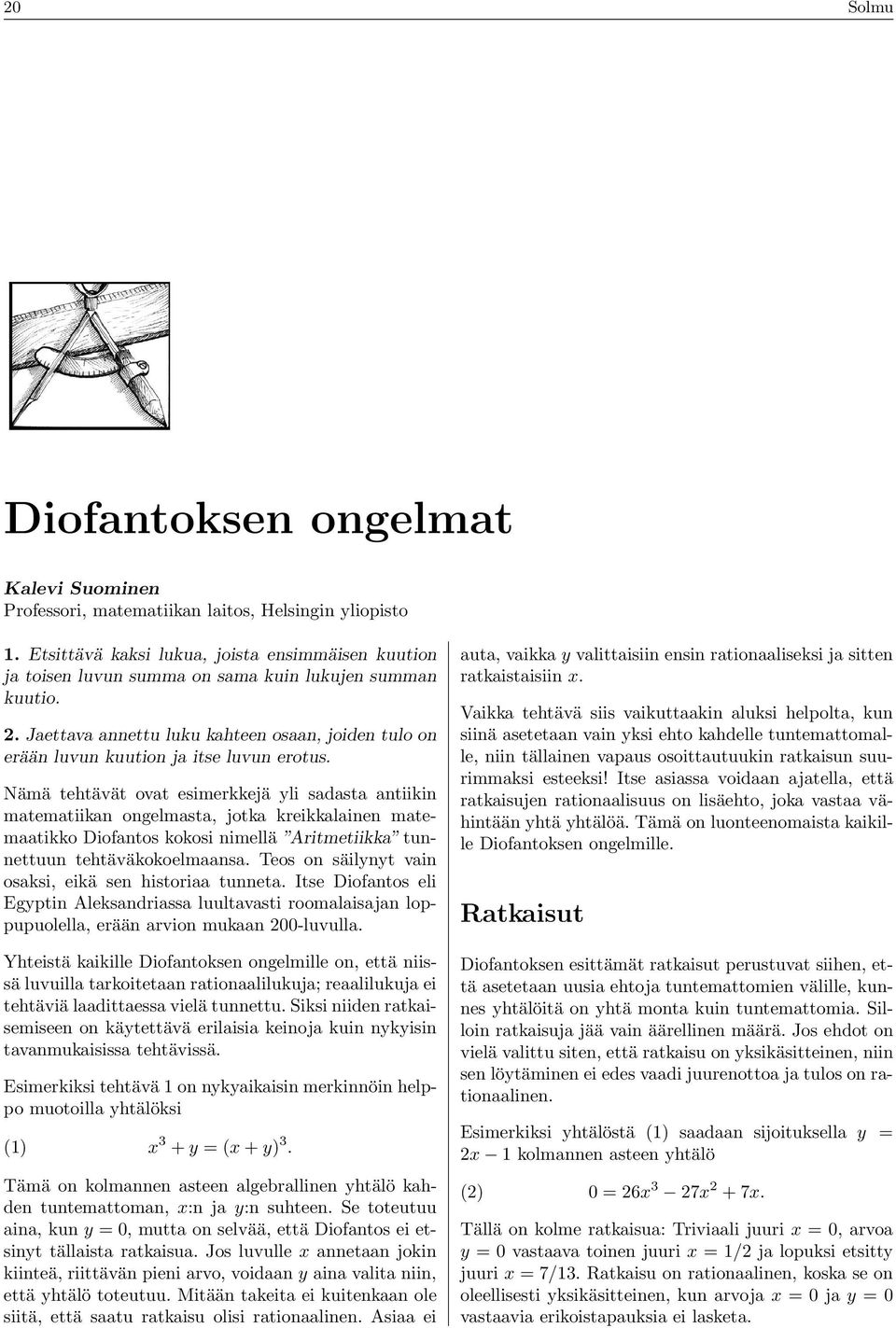 20 Solmu

Diofantoksen ongelmat

Kalevi Suominen
Professori, matematiikan laitos, Helsingin yliopisto

1. Etsittävä kaksi lukua, joista ensimmäisen kuution ja toisen luvun summa on sama kuin lukujen summan kuutio.

2. Jaettava annettu luku kahteen osaan, joiden tulo on erään luvun kuution ja itse luvun erotus.

Nämä tehtävät ovat esimerkkejä yli sadasta antiikin matematiikan ongelmasta, jotka kreikkalainen matemaatikko Diofantos kokosi nimellä "Aritmetiikka" tunnettuun tehtäväkokoelmaansa. Teos on säilynyt vain osaksi, eikä sen historiaa tunneta. Itse Diofantos eli Egyptin Aleksandriassa luultavasti roomalaisajan loppupuolella, erään arvion mukaan 200-luvulla.

Yhteistä kaikille Diofantoksen ongelmille on, että niissä luvuilla tarkoitetaan rationaalilukuja; reaalilukuja ei tehtäviä laadittaessa vielä tunnettu. Siksi niiden ratkaisemiseen on käytettävä erilaisia keinoja kuin nykyisin tavanmukaisissa tehtävissä.

Esimerkiksi tehtävä 1 on nykyaikaisin merkinnöin helppo muotoilla yhtälöksi

(1) $x^3 + y = (x + y)^3$.

Tämä on kolmannen asteen algebrallinen yhtälö kahden tuntemattoman, $x$:n ja $y$:n suhteen. Se toteutuu aina, kun $y = 0$, mutta on selvää, että Diofantos ei etsinyt tällaista ratkaisua. Jos luvulle $x$ annetaan jokin kiinteä, riittävän pieni arvo, voidaan $y$ aina valita niin, että yhtälö toteutuu. Mitään takeita ei kuitenkaan ole siitä, että saatu ratkaisu olisi rationaalinen. Asiaa ei auta, vaikka $y$ valittaisiin ensin rationaaliseksi ja sitten ratkaistaisiin $x$.

Vaikka tehtävä siis vaikuttaakin aluksi helpolta, kun siinä asetetaan vain yksi ehto kahdelle tuntemattomalle, niin tällainen vapaus osoittautuukin ratkaisun suurimmaksi esteeksi! Itse asiassa voidaan ajatella, että ratkaisujen rationaalisuus on lisäehto, joka vastaa vähintään yhtä yhtälöä. Tämä on luonteenomaista kaikille Diofantoksen ongelmille.

Ratkaisut

Diofantoksen esittämät ratkaisut perustuvat siihen, että asetetaan uusia ehtoja tuntemattomien välille, kunnes yhtälöitä on yhtä monta kuin tuntemattomia. Silloin ratkaisuja jää vain äärellinen määrä. Jos ehdot on vielä valittu siten, että ratkaisu on yksikäsitteinen, niin sen löytäminen ei edes vaadi juurenottoa ja tulos on rationaalinen.

Esimerkiksi yhtälöstä (1) saadaan sijoituksella $y = 2x - 1$ kolmannen asteen yhtälö

(2) $0 = 26x^3 - 27x^2 + 7x$.

Tällä on kolme ratkaisua: Triviaali juuri $x = 0$, arvoa $y = 0$ vastaava toinen juuri $x = 1/2$ ja lopuksi etsitty juuri $x = 7/13$. Ratkaisu on rationaalinen, koska se on oleellisesti yksikäsitteinen, kun arvoja $x = 0$ ja $y = 0$ vastaavia erikoistapauksia ei lasketa.